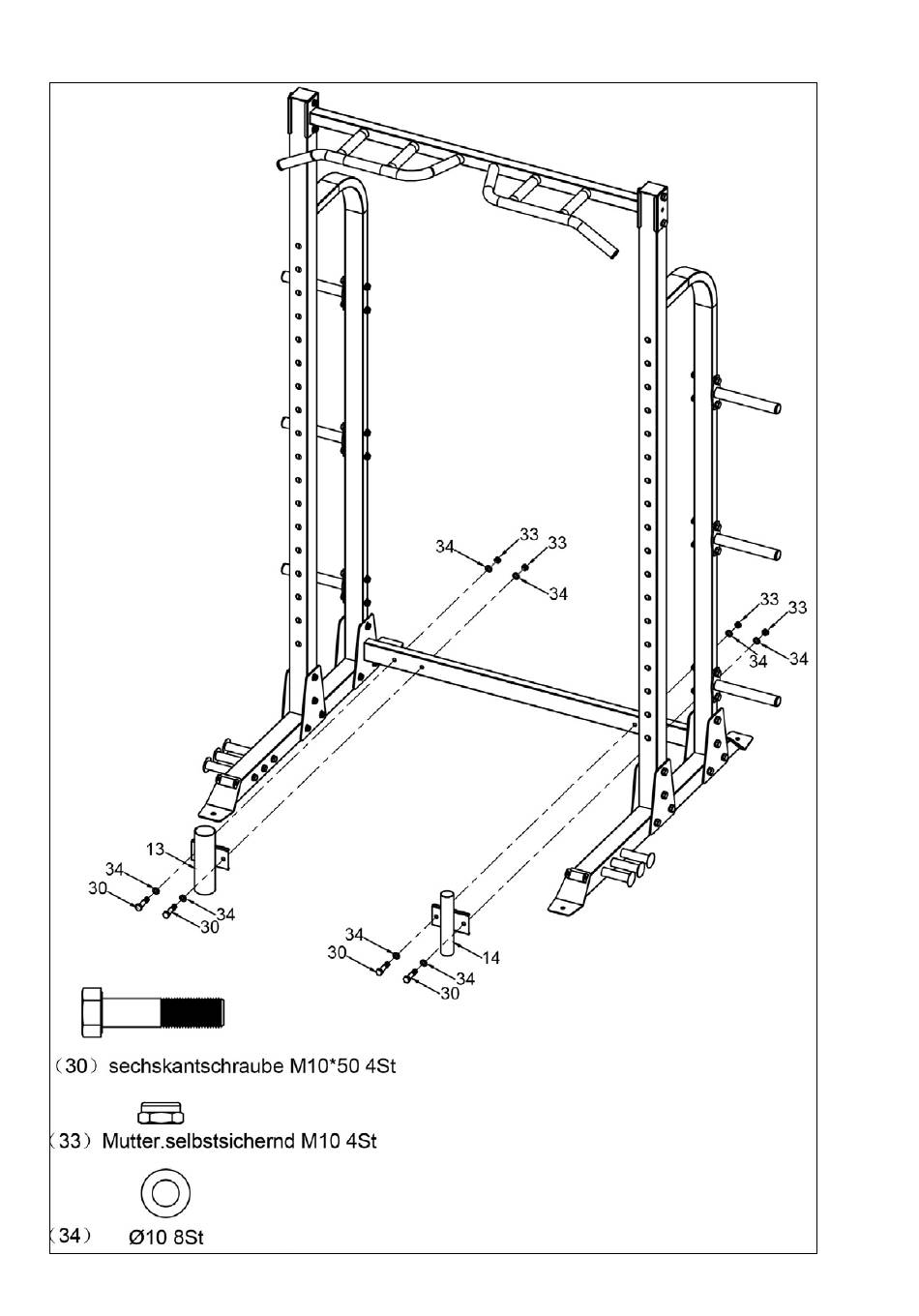 34
33
33
34
33
33
34
34
13
34
30
34
30
34
30
14
34
30

（30）sechskantschraube M10*50 4St

（33）Mutter.selbstsichernd M10 4St

（34） Ø10 8St